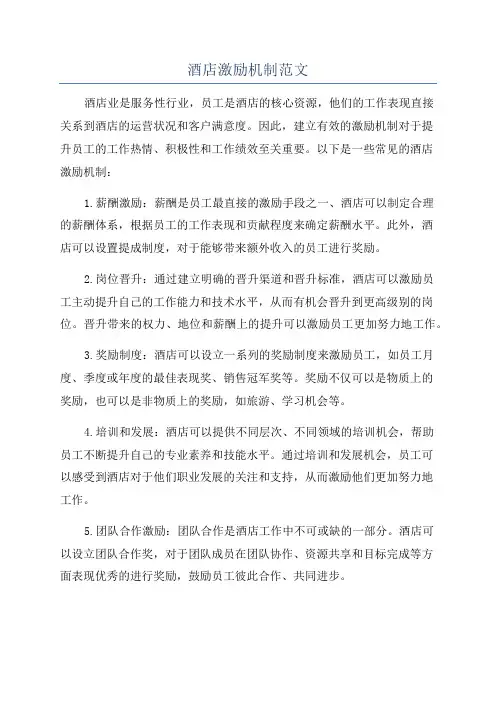 酒店激励机制范文

酒店业是服务性行业，员工是酒店的核心资源，他们的工作表现直接关系到酒店的运营状况和客户满意度。因此，建立有效的激励机制对于提升员工的工作热情、积极性和工作绩效至关重要。以下是一些常见的酒店激励机制：

1.薪酬激励：薪酬是员工最直接的激励手段之一、酒店可以制定合理的薪酬体系，根据员工的工作表现和贡献程度来确定薪酬水平。此外，酒店可以设置提成制度，对于能够带来额外收入的员工进行奖励。

2.岗位晋升：通过建立明确的晋升渠道和晋升标准，酒店可以激励员工主动提升自己的工作能力和技术水平，从而有机会晋升到更高级别的岗位。晋升带来的权力、地位和薪酬上的提升可以激励员工更加努力地工作。

3.奖励制度：酒店可以设立一系列的奖励制度来激励员工，如员工月度、季度或年度的最佳表现奖、销售冠军奖等。奖励不仅可以是物质上的奖励，也可以是非物质上的奖励，如旅游、学习机会等。

4.培训和发展：酒店可以提供不同层次、不同领域的培训机会，帮助员工不断提升自己的专业素养和技能水平。通过培训和发展机会，员工可以感受到酒店对于他们职业发展的关注和支持，从而激励他们更加努力地工作。

5.团队合作激励：团队合作是酒店工作中不可或缺的一部分。酒店可以设立团队合作奖，对于团队成员在团队协作、资源共享和目标完成等方面表现优秀的进行奖励，鼓励员工彼此合作、共同进步。